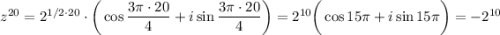 $z^{20} = 2^{1/2 \cdot 20} \cdot \left( \cos \frac{3\pi \cdot 20}{4} + i \sin \frac{3\pi \cdot 20}{4} \right) = 2^{10} \left( \cos 15\pi + i \sin 15\pi \right) = -2^{10}$